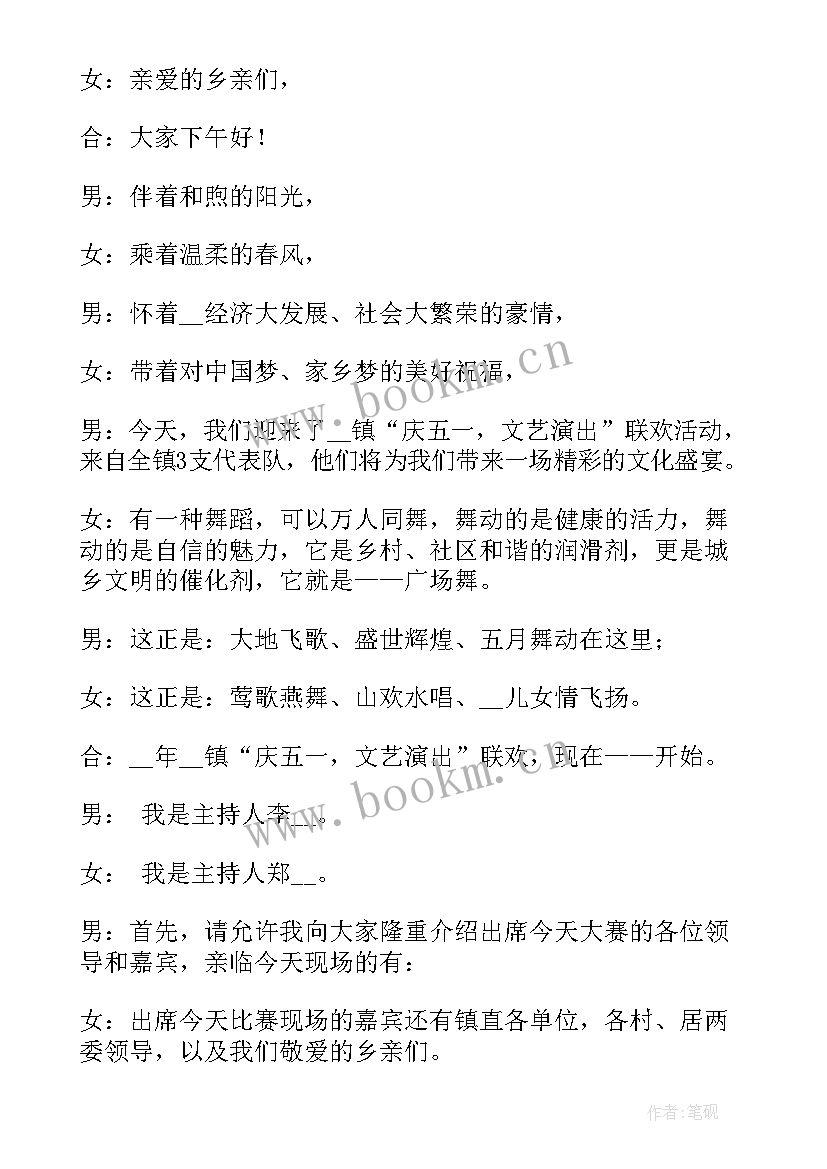 女：亲爱的乡亲们，

合：大家下午好！

男：伴着和煦的阳光，

女：乘着温柔的春风，

男：怀着__经济大发展、社会大繁荣的豪情，

女：带着对中国梦、家乡梦的美好祝福，

男：今天，我们迎来了__镇“庆五一，文艺演出”联欢活动，来自全镇3支代表队，他们将为我们带来一场精彩的文化盛宴。

女：有一种舞蹈，可以万人同舞，舞动的是健康的活力，舞动的是自信的魅力，它是乡村、社区和谐的润滑剂，更是城乡文明的催化剂，它就是——广场舞。

男：这正是：大地飞歌、盛世辉煌、五月舞动在这里；

女：这正是：莺歌燕舞、山欢水唱、__儿女情飞扬。

合：__年__镇“庆五一，文艺演出”联欢，现在——开始。

男： 我是主持人李__。

女： 我是主持人郑__。

男：首先，请允许我向大家隆重介绍出席今天大赛的各位领导和嘉宾，亲临今天现场的有：

女：出席今天比赛现场的嘉宾还有镇直各单位，各村、居两委领导，以及我们敬爱的乡亲们。

www.bookm.cn

www.bookm.cn

作者:笔砚